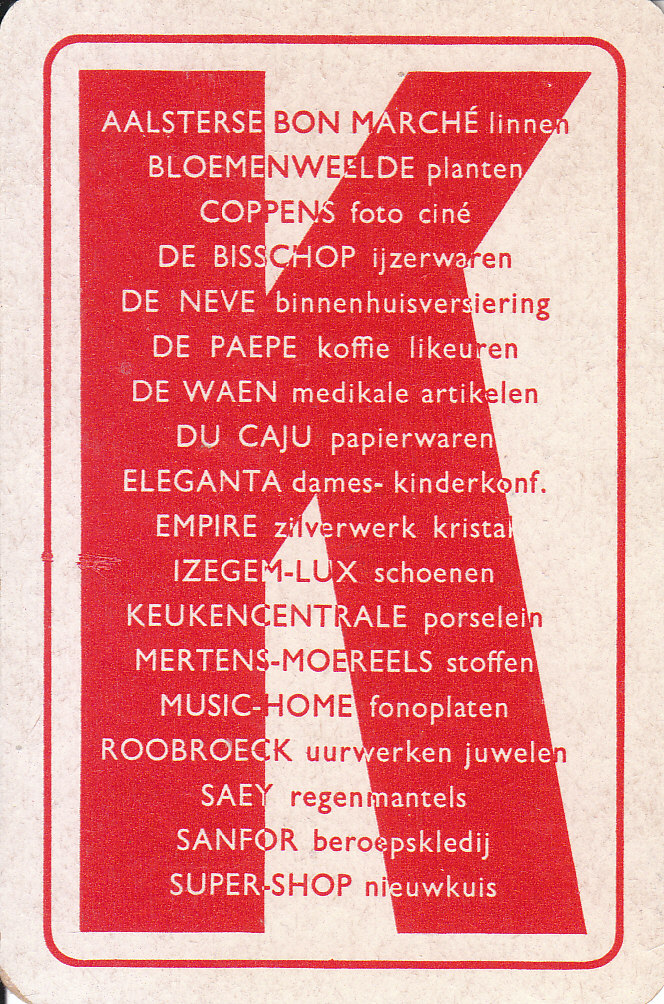 AALSTERSE BON MARCHÉ linnen
BLOEMENWEELDE planten
COPPENS foto ciné
DE BISSCHOP ijzerwaren
DE NEVE binnenhuisversiering
DE PAEPE koffie likeuren
DE WAEN medikale artikelen
DU CAJU papierwaren
ELEGANTA dames- kinderkonf.
EMPIRE zilverwerk kristal
IZEGEM-LUX schoenen
KEUKENCENTRALE porselein
MERTENS-MOEREELS stoffen
MUSIC-HOME fonoplaten
ROOBROECK uurwerken juwelen
SAEY regenmantels
SANFOR beroepskledij
SUPER-SHOP nieuwkuis